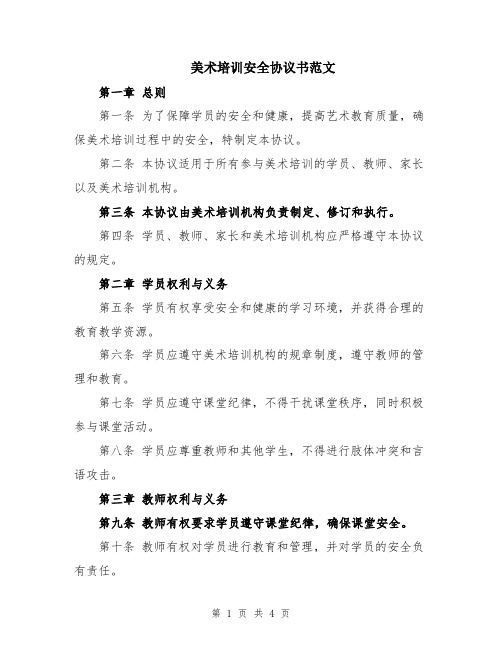 美术培训安全协议书范文

第一章 总则

第一条 为了保障学员的安全和健康，提高艺术教育质量，确保美术培训过程中的安全，特制定本协议。

第二条 本协议适用于所有参与美术培训的学员、教师、家长以及美术培训机构。

第三条 本协议由美术培训机构负责制定、修订和执行。

第四条 学员、教师、家长和美术培训机构应严格遵守本协议的规定。

第二章 学员权利与义务

第五条 学员有权享受安全和健康的学习环境，并获得合理的教育教学资源。

第六条 学员应遵守美术培训机构的规章制度，遵守教师的管理和教育。

第七条 学员应遵守课堂纪律，不得干扰课堂秩序，同时积极参与课堂活动。

第八条 学员应尊重教师和其他学生，不得进行肢体冲突和言语攻击。

第三章 教师权利与义务

第九条 教师有权要求学员遵守课堂纪律，确保课堂安全。

第十条 教师有权对学员进行教育和管理，并对学员的安全负有责任。

第 1 页 共 4 页